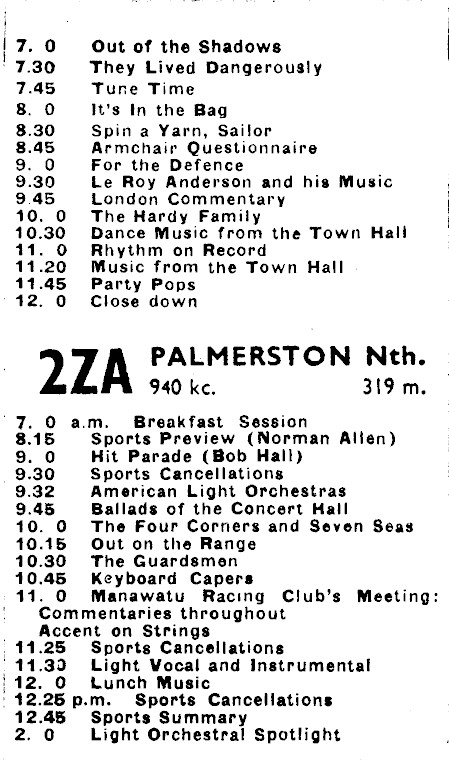 7. 0 Out of the Shadows
7.30 They Lived Dangerously
7.45 Tune Time
8. 0 It's In the Bag
8.30 Spin a Yarn, Sailor
8.45 Armchair Questionnaire
9. 0 For the Defence
9.30 Le Roy Anderson and his Music
9.45 London Commentary
10. 0 The Hardy Family
10.30 Dance Music from the Town Hall
11. 0 Rhythm on Record
11.20 Music from the Town Hall
11.45 Party Pops
12. 0 Close down

2ZA PALMERSTON Nth.
940 kc. 319 m.

7. 0 a.m. Breakfast Session
8.15 Sports Preview (Norman Allen)
9. 0 Hit Parade (Bob Hall)
9.30 Sports Cancellations
9.32 American Light Orchestras
9.45 Ballads of the Concert Hall
10. 0 The Four Corners and Seven Seas
10.15 Out on the Range
10.30 The Guardsmen
10.45 Keyboard Capers
11. 0 Manawatu Racing Club's Meeting: Commentaries throughout
Accent on Strings
11.25 Sports Cancellations
11.30 Light Vocal and Instrumental
12. 0 Lunch Music
12.25 p.m. Sports Cancellations
12.45 Sports Summary
2. 0 Light Orchestral Spotlight